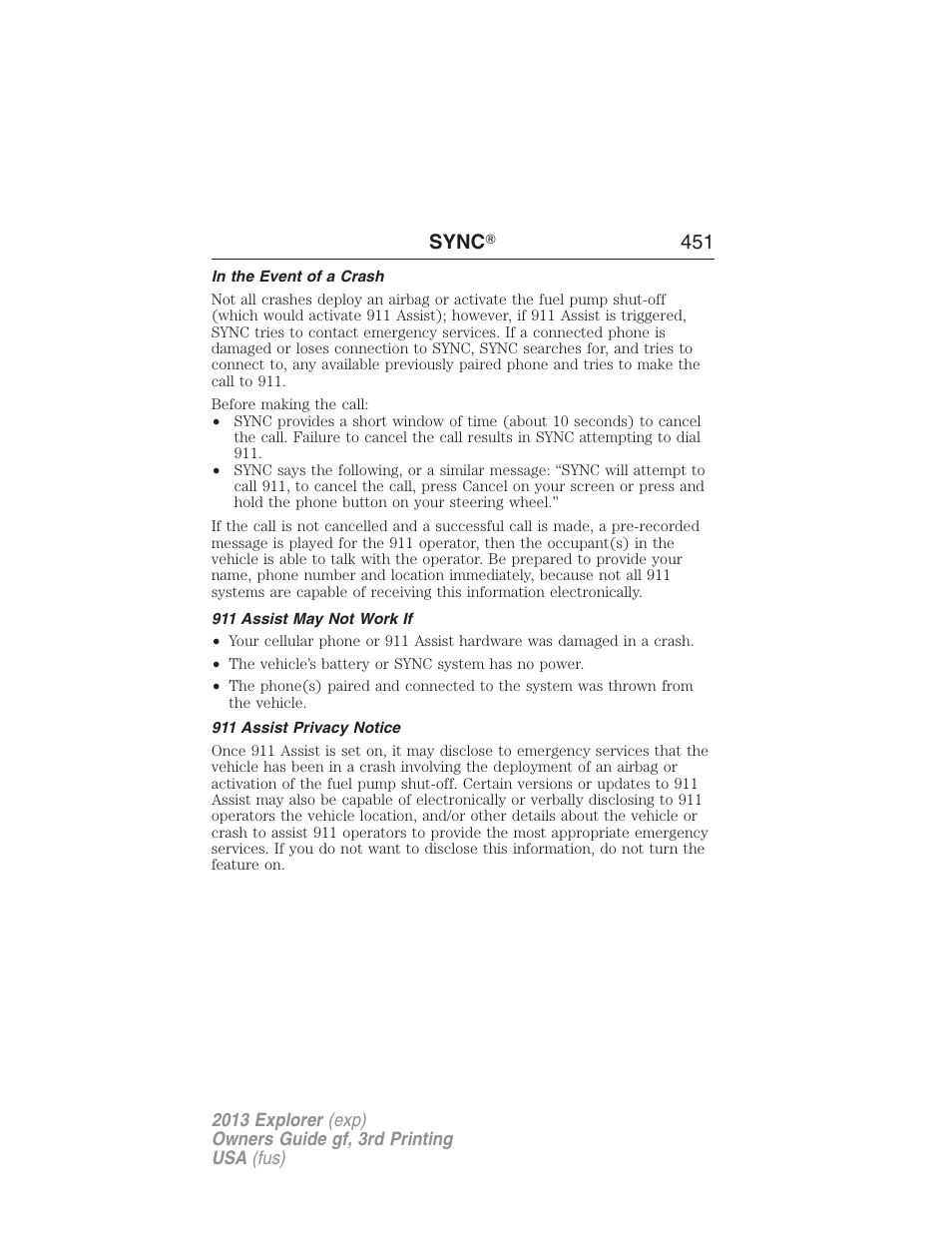 SYNC® 451

In the Event of a Crash

Not all crashes deploy an airbag or activate the fuel pump shut-off (which would activate 911 Assist); however, if 911 Assist is triggered, SYNC tries to contact emergency services. If a connected phone is damaged or loses connection to SYNC, SYNC searches for, and tries to connect to, any available previously paired phone and tries to make the call to 911.

Before making the call:
• SYNC provides a short window of time (about 10 seconds) to cancel the call. Failure to cancel the call results in SYNC attempting to dial 911.
• SYNC says the following, or a similar message: “SYNC will attempt to call 911, to cancel the call, press Cancel on your screen or press and hold the phone button on your steering wheel.”

If the call is not cancelled and a successful call is made, a pre-recorded message is played for the 911 operator, then the occupant(s) in the vehicle is able to talk with the operator. Be prepared to provide your name, phone number and location immediately, because not all 911 systems are capable of receiving this information electronically.

911 Assist May Not Work If

• Your cellular phone or 911 Assist hardware was damaged in a crash.
• The vehicle’s battery or SYNC system has no power.
• The phone(s) paired and connected to the system was thrown from the vehicle.

911 Assist Privacy Notice

Once 911 Assist is set on, it may disclose to emergency services that the vehicle has been in a crash involving the deployment of an airbag or activation of the fuel pump shut-off. Certain versions or updates to 911 Assist may also be capable of electronically or verbally disclosing to 911 operators the vehicle location, and/or other details about the vehicle or crash to assist 911 operators to provide the most appropriate emergency services. If you do not want to disclose this information, do not turn the feature on.

2013 Explorer (exp)
Owners Guide gf, 3rd Printing
USA (fus)